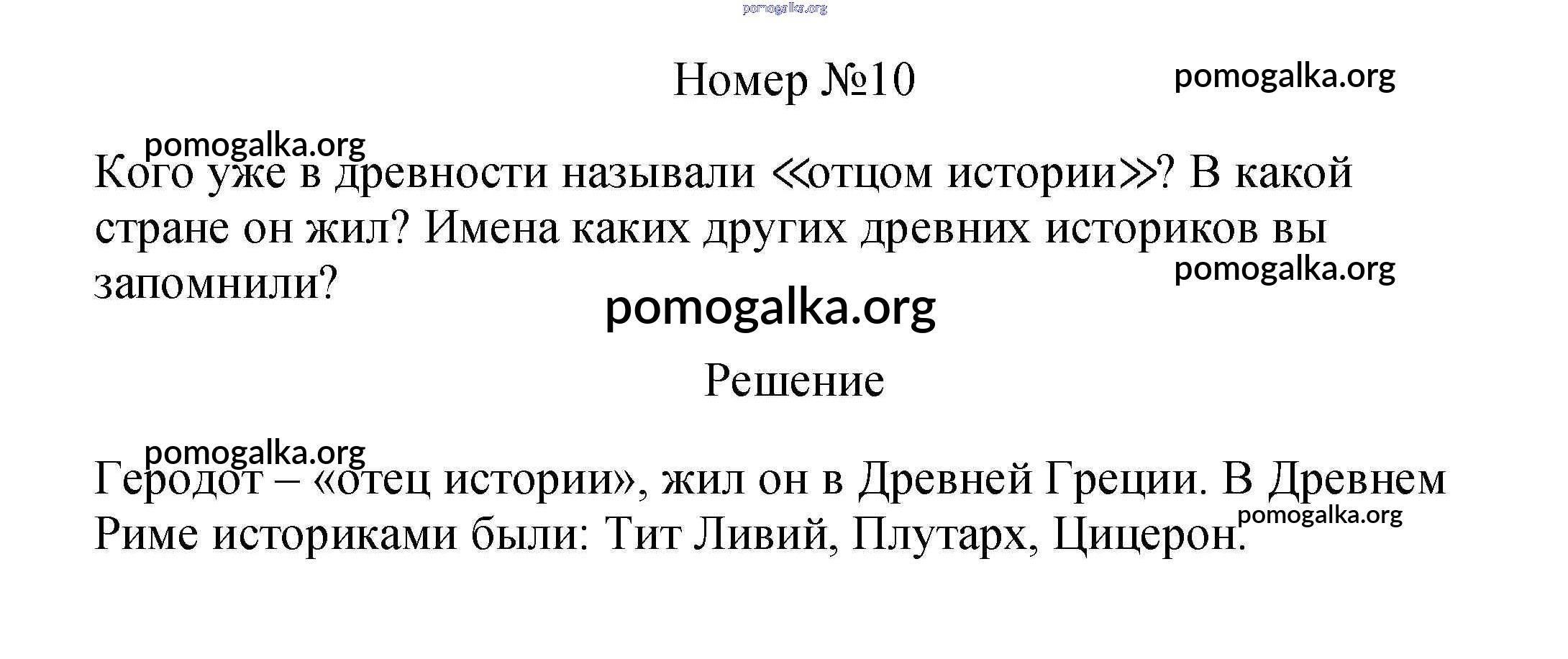 Номер №10

Кого уже в древности называли «отцом истории»? В какой стране он жил? Имена каких других древних историков вы запомнили?

Решение

Геродот – «отец истории», жил он в Древней Греции. В Древнем Риме историками были: Тит Ливий, Плутарх, Цицерон.

pomogalka.org